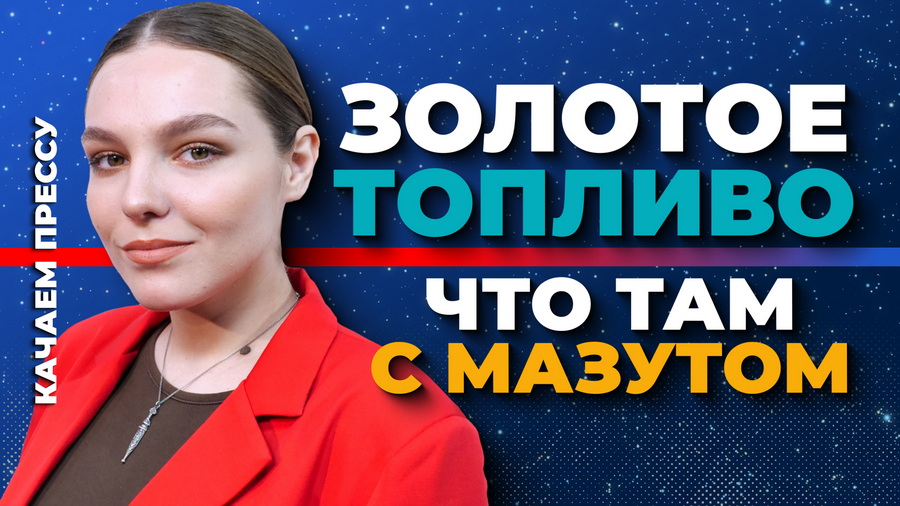 КАЧАЕМ ПРЕССУ

ЗОЛОТОЕ ТОПЛИВО

ЧТО ТАМ С МАЗУТОМ